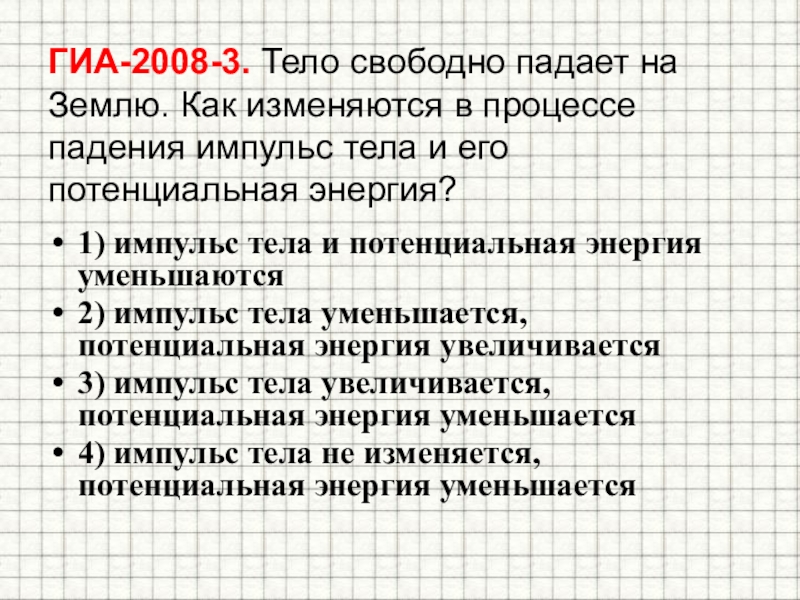 ГИА-2008-3. Тело свободно падает на Землю. Как изменяются в процессе падения импульс тела и его потенциальная энергия?

• 1) импульс тела и потенциальная энергия уменьшаются
• 2) импульс тела уменьшается, потенциальная энергия увеличивается
• 3) импульс тела увеличивается, потенциальная энергия уменьшается
• 4) импульс тела не изменяется, потенциальная энергия уменьшается